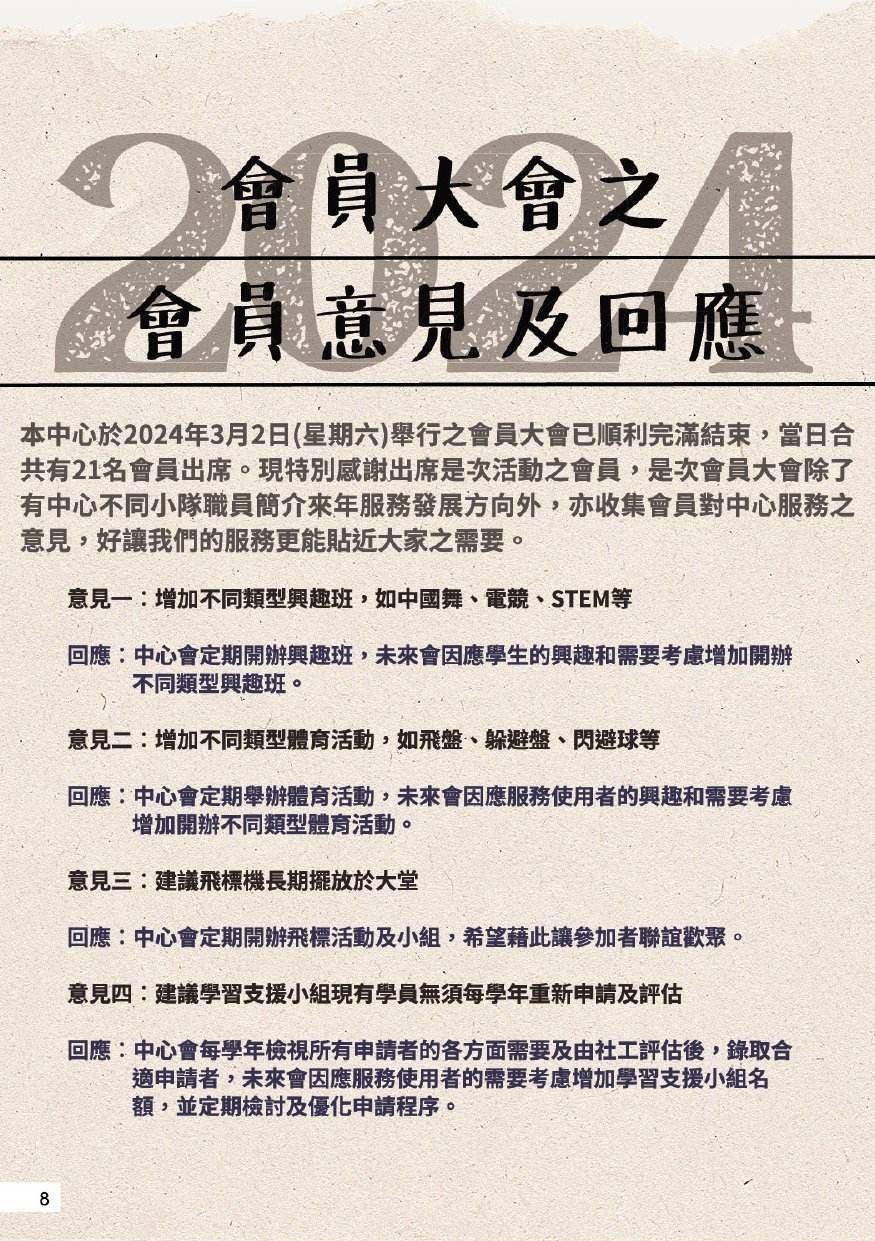 2024

會員大會之

會員意見及回應

本中心於2024年3月2日(星期六)舉行之會員大會已順利完滿結束，當日合共有21名會員出席。現特別感謝出席是次活動之會員，是次會員大會除了有中心不同小隊職員簡介來年服務發展方向外，亦收集會員對中心服務之意見，好讓我們的服務更能貼近大家之需要。

意見一：增加不同類型興趣班，如中國舞、電競、STEM等

回應：中心會定期開辦興趣班，未來會因應學生的興趣和需要考慮增加開辦不同類型興趣班。

意見二：增加不同類型體育活動，如飛盤、躲避盤、閃避球等

回應：中心會定期舉辦體育活動，未來會因應服務使用者的興趣和需要考慮增加開辦不同類型體育活動。

意見三：建議飛標機長期擺放於大堂

回應：中心會定期開辦飛標活動及小組，希望藉此讓參加者聯誼歡聚。

意見四：建議學習支援小組現有學員無須每學年重新申請及評估

回應：中心會每學年檢視所有申請者的各方面需要及由社工評估後，錄取合適申請者，未來會因應服務使用者的需要考慮增加學習支援小組名額，並定期檢討及優化申請程序。

8